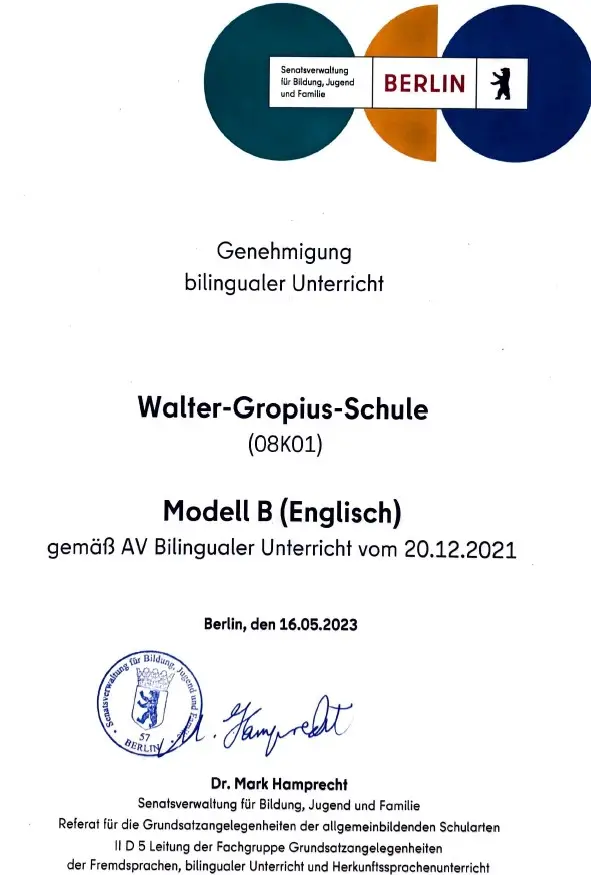 Senatsverwaltung für Bildung, Jugend und Familie

BERLIN

Genehmigung
bilingualer Unterricht

Walter-Gropius-Schule
(08K01)

Modell B (Englisch)
gemäß AV Bilingualer Unterricht vom 20.12.2021

Berlin, den 16.05.2023

Senatsverwaltung für Bildung, Jugend und Familie
57
BERLIN

M. Hamprecht

Dr. Mark Hamprecht
Senatsverwaltung für Bildung, Jugend und Familie
Referat für die Grundsatzangelegenheiten der allgemeinbildenden Schularten
II D 5 Leitung der Fachgruppe Grundsatzangelegenheiten
der Fremdsprachen, bilingualer Unterricht und Herkunftssprachenunterricht